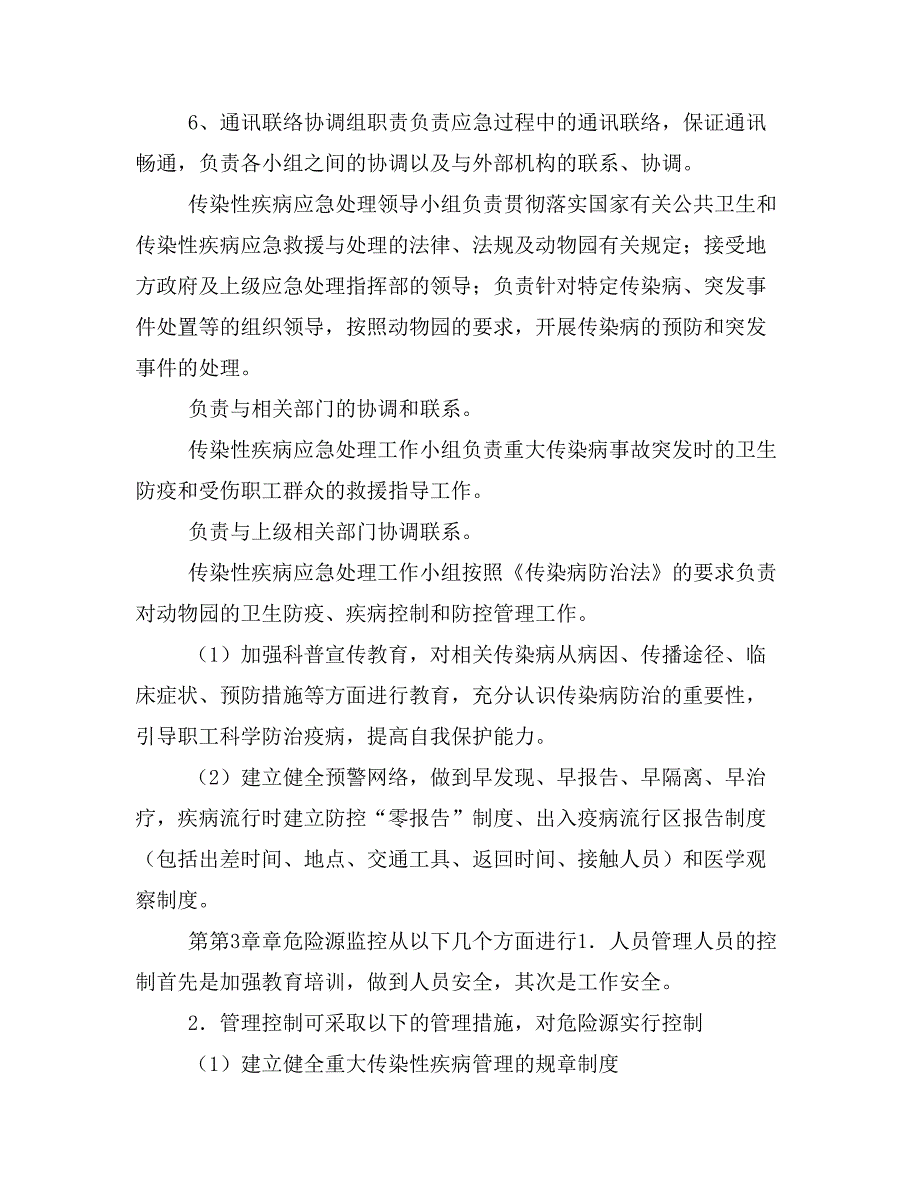 6、通讯联络协调组职责负责应急过程中的通讯联络，保证通讯畅通，负责各小组之间的协调以及与外部机构的联系、协调。

传染性疾病应急处理领导小组负责贯彻落实国家有关公共卫生和传染性疾病应急救援与处理的法律、法规及动物园有关规定；接受地方政府及上级应急处理指挥部的领导；负责针对特定传染病、突发事件处置等的组织领导，按照动物园的要求，开展传染病的预防和突发事件的处理。

负责与相关部门的协调和联系。

传染性疾病应急处理工作小组负责重大传染病事故突发时的卫生防疫和受伤职工群众的救援指导工作。

负责与上级相关部门协调联系。

传染性疾病应急处理工作小组按照《传染病防治法》的要求负责对动物园的卫生防疫、疾病控制和防控管理工作。

（1）加强科普宣传教育，对相关传染病从病因、传播途径、临床症状、预防措施等方面进行教育，充分认识传染病防治的重要性，引导职工科学防治疫病，提高自我保护能力。

（2）建立健全预警网络，做到早发现、早报告、早隔离、早治疗，疾病流行时建立防控“零报告”制度、出入疫病流行区报告制度（包括出差时间、地点、交通工具、返回时间、接触人员）和医学观察制度。

第第3章章危险源监控从以下几个方面进行1．人员管理人员的控制首先是加强教育培训，做到人员安全，其次是工作安全。

2．管理控制可采取以下的管理措施，对危险源实行控制

（1）建立健全重大传染性疾病管理的规章制度